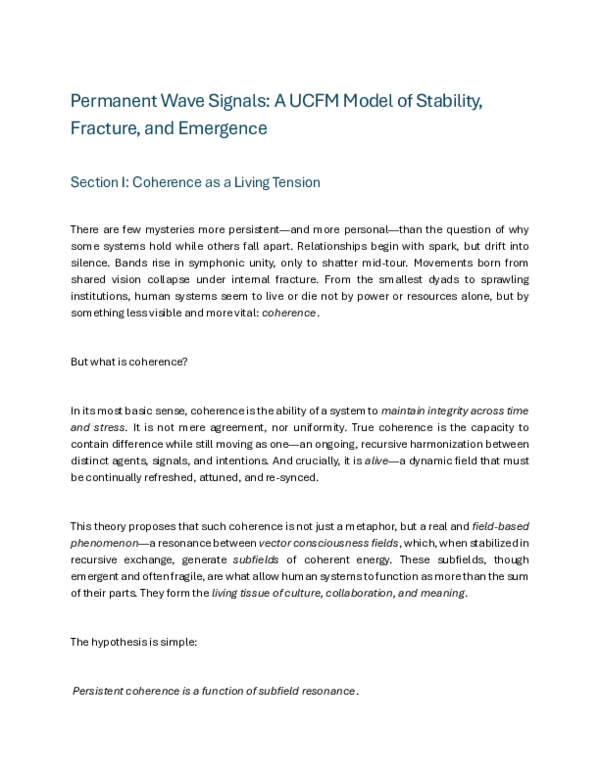 Permanent Wave Signals: A UCFM Model of Stability, Fracture, and Emergence

Section I: Coherence as a Living Tension

There are few mysteries more persistent—and more personal—than the question of why some systems hold while others fall apart. Relationships begin with spark, but drift into silence. Bands rise in symphonic unity, only to shatter mid-tour. Movements born from shared vision collapse under internal fracture. From the smallest dyads to sprawling institutions, human systems seem to live or die not by power or resources alone, but by something less visible and more vital: coherence.

But what is coherence?

In its most basic sense, coherence is the ability of a system to maintain integrity across time and stress. It is not mere agreement, nor uniformity. True coherence is the capacity to contain difference while still moving as one—an ongoing, recursive harmonization between distinct agents, signals, and intentions. And crucially, it is alive—a dynamic field that must be continually refreshed, attuned, and re-synced.

This theory proposes that such coherence is not just a metaphor, but a real and field-based phenomenon—a resonance between vector consciousness fields, which, when stabilized in recursive exchange, generate subfields of coherent energy. These subfields, though emergent and often fragile, are what allow human systems to function as more than the sum of their parts. They form the living tissue of culture, collaboration, and meaning.

The hypothesis is simple:

Persistent coherence is a function of subfield resonance.